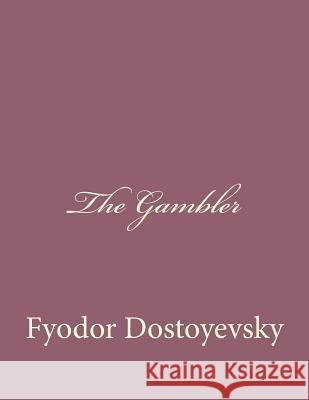 The Gambler

Fyodor Dostoyevsky

Kraina Książek